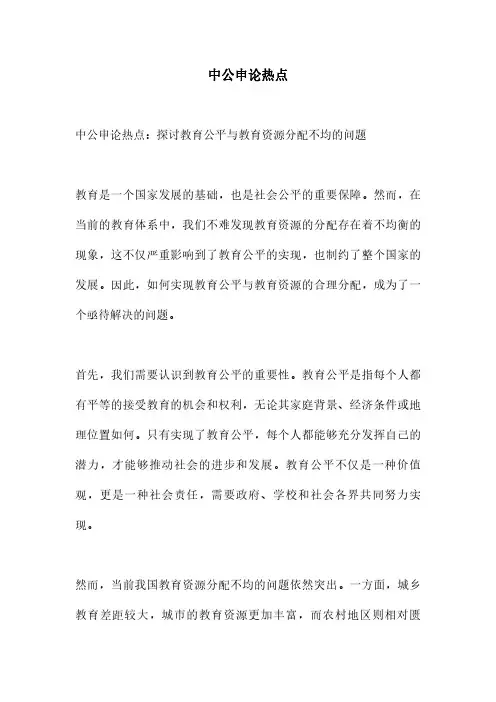 中公申论热点

中公申论热点：探讨教育公平与教育资源分配不均的问题

教育是一个国家发展的基础，也是社会公平的重要保障。然而，在当前的教育体系中，我们不难发现教育资源的分配存在着不均衡的现象，这不仅严重影响到了教育公平的实现，也制约了整个国家的发展。因此，如何实现教育公平与教育资源的合理分配，成为了一个亟待解决的问题。

首先，我们需要认识到教育公平的重要性。教育公平是指每个人都有平等的接受教育的机会和权利，无论其家庭背景、经济条件或地理位置如何。只有实现了教育公平，每个人都能够充分发挥自己的潜力，才能够推动社会的进步和发展。教育公平不仅是一种价值观，更是一种社会责任，需要政府、学校和社会各界共同努力实现。

然而，当前我国教育资源分配不均的问题依然突出。一方面，城乡教育差距较大，城市的教育资源更加丰富，而农村地区则相对匮